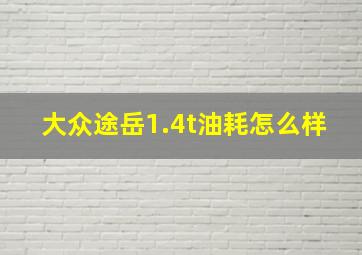 大众途岳1.4t油耗怎么样